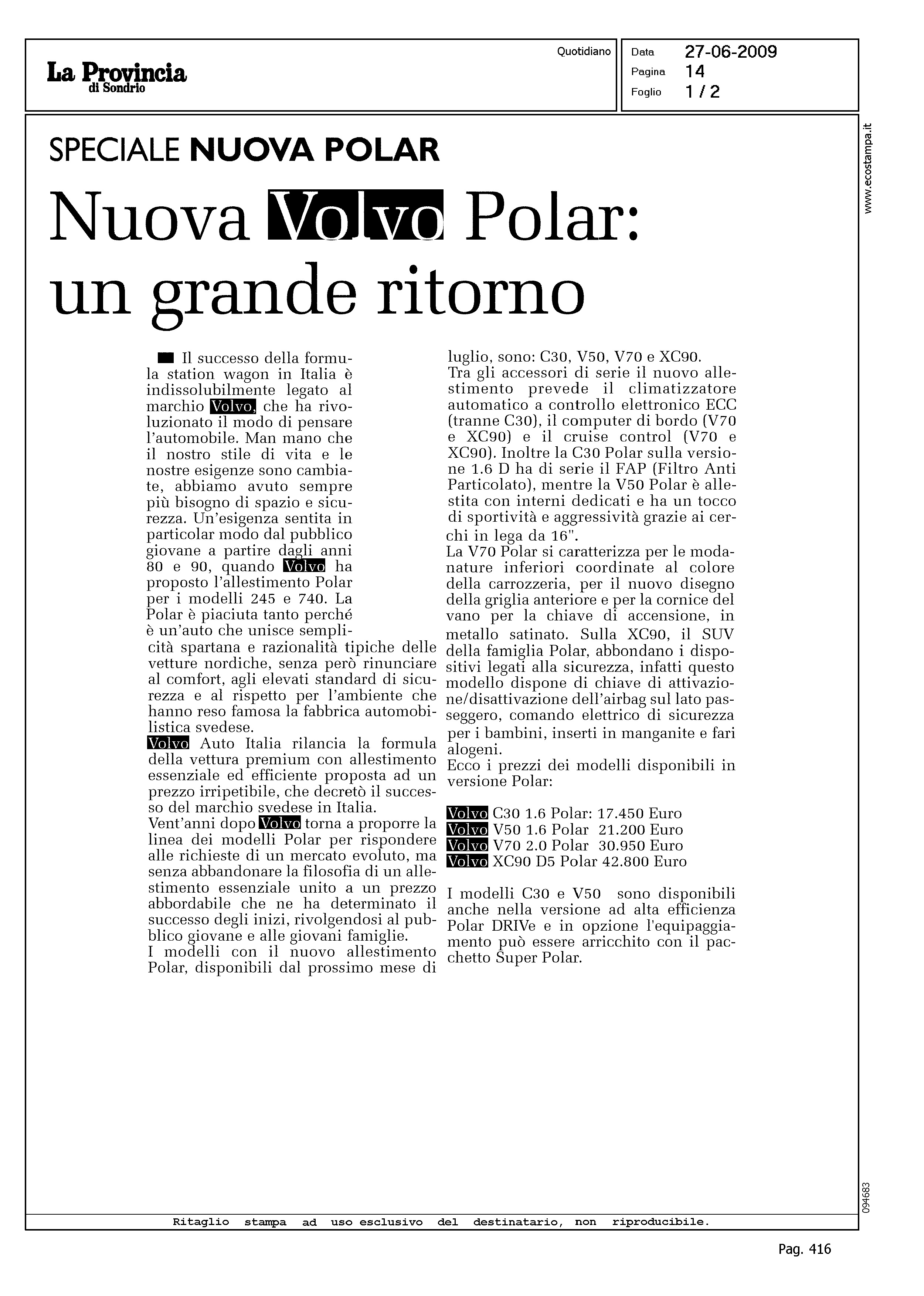 La Provincia
di Sondrio

Quotidiano

Data 27-06-2009
Pagina 14
Foglio 1 / 2

www.ecostampa.it

SPECIALE NUOVA POLAR

Nuova Volvo Polar: un grande ritorno

Il successo della formula station wagon in Italia è indissolubilmente legato al marchio Volvo, che ha rivoluzionato il modo di pensare l'automobile. Man mano che il nostro stile di vita e le nostre esigenze sono cambiate, abbiamo avuto sempre più bisogno di spazio e sicurezza. Un'esigenza sentita in particolar modo dal pubblico giovane a partire dagli anni 80 e 90, quando Volvo ha proposto l'allestimento Polar per i modelli 245 e 740. La Polar è piaciuta tanto perché è un'auto che unisce semplicità spartana e razionalità tipiche delle vetture nordiche, senza però rinunciare al comfort, agli elevati standard di sicurezza e al rispetto per l'ambiente che hanno reso famosa la fabbrica automobilistica svedese.
Volvo Auto Italia rilancia la formula della vettura premium con allestimento essenziale ed efficiente proposta ad un prezzo irripetibile, che decretò il successo del marchio svedese in Italia.
Vent'anni dopo Volvo torna a proporre la linea dei modelli Polar per rispondere alle richieste di un mercato evoluto, ma senza abbandonare la filosofia di un allestimento essenziale unito a un prezzo abbordabile che ne ha determinato il successo degli inizi, rivolgendosi al pubblico giovane e alle giovani famiglie.
I modelli con il nuovo allestimento Polar, disponibili dal prossimo mese di luglio, sono: C30, V50, V70 e XC90.
Tra gli accessori di serie il nuovo allestimento prevede il climatizzatore automatico a controllo elettronico ECC (tranne C30), il computer di bordo (V70 e XC90) e il cruise control (V70 e XC90). Inoltre la C30 Polar sulla versione 1.6 D ha di serie il FAP (Filtro Anti Particolato), mentre la V50 Polar è allestita con interni dedicati e ha un tocco di sportività e aggressività grazie ai cerchi in lega da 16".
La V70 Polar si caratterizza per le modanature inferiori coordinate al colore della carrozzeria, per il nuovo disegno della griglia anteriore e per la cornice del vano per la chiave di accensione, in metallo satinato. Sulla XC90, il SUV della famiglia Polar, abbondano i dispositivi legati alla sicurezza, infatti questo modello dispone di chiave di attivazione/disattivazione dell'airbag sul lato passeggero, comando elettrico di sicurezza per i bambini, inserti in manganite e fari alogeni.
Ecco i prezzi dei modelli disponibili in versione Polar:

Volvo C30 1.6 Polar: 17.450 Euro
Volvo V50 1.6 Polar 21.200 Euro
Volvo V70 2.0 Polar 30.950 Euro
Volvo XC90 D5 Polar 42.800 Euro

I modelli C30 e V50 sono disponibili anche nella versione ad alta efficienza Polar DRIVe e in opzione l'equipaggiamento può essere arricchito con il pacchetto Super Polar.

094683

Ritaglio stampa ad uso esclusivo del destinatario, non riproducibile.

Pag. 416